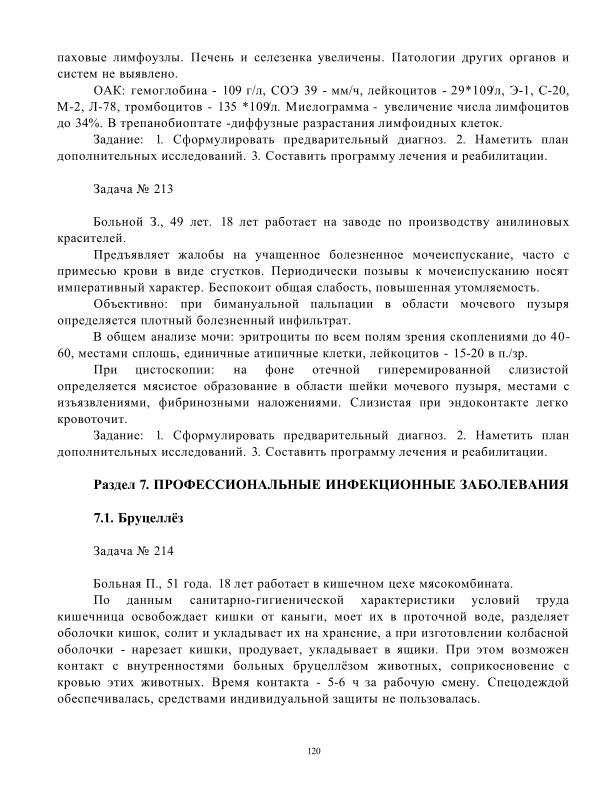 паховые лимфоузлы. Печень и селезенка увеличены. Патологии других органов и систем не выявлено.

ОАК: гемоглобина - 109 г/л, СОЭ 39 - мм/ч, лейкоцитов - 29*10⁹/л, Э-1, С-20, М-2, Л-78, тромбоцитов - 135 *10⁹/л. Миелограмма - увеличение числа лимфоцитов до 34%. В трепанобиоптате -диффузные разрастания лимфоидных клеток.

Задание: 1. Сформулировать предварительный диагноз. 2. Наметить план дополнительных исследований. 3. Составить программу лечения и реабилитации.

Задача № 213

Больной З., 49 лет. 18 лет работает на заводе по производству анилиновых красителей.

Предъявляет жалобы на учащенное болезненное мочеиспускание, часто с примесью крови в виде сгустков. Периодически позывы к мочеиспусканию носят императивный характер. Беспокоит общая слабость, повышенная утомляемость.

Объективно: при бимануальной пальпации в области мочевого пузыря определяется плотный болезненный инфильтрат.

В общем анализе мочи: эритроциты по всем полям зрения скоплениями до 40-60, местами сплошь, единичные атипичные клетки, лейкоцитов - 15-20 в п./зр.

При цистоскопии: на фоне отечной гиперемированной слизистой определяется мясистое образование в области шейки мочевого пузыря, местами с изъязвлениями, фибринозными наложениями. Слизистая при эндоконтакте легко кровоточит.

Задание: 1. Сформулировать предварительный диагноз. 2. Наметить план дополнительных исследований. 3. Составить программу лечения и реабилитации.

Раздел 7. ПРОФЕССИОНАЛЬНЫЕ ИНФЕКЦИОННЫЕ ЗАБОЛЕВАНИЯ

7.1. Бруцеллёз

Задача № 214

Больная П., 51 года. 18 лет работает в кишечном цехе мясокомбината.

По данным санитарно-гигиенической характеристики условий труда кишечница освобождает кишки от каныги, моет их в проточной воде, разделяет оболочки кишок, солит и укладывает их на хранение, а при изготовлении колбасной оболочки - нарезает кишки, продувает, укладывает в ящики. При этом возможен контакт с внутренностями больных бруцеллёзом животных, соприкосновение с кровью этих животных. Время контакта - 5-6 ч за рабочую смену. Спецодеждой обеспечивалась, средствами индивидуальной защиты не пользовалась.

120